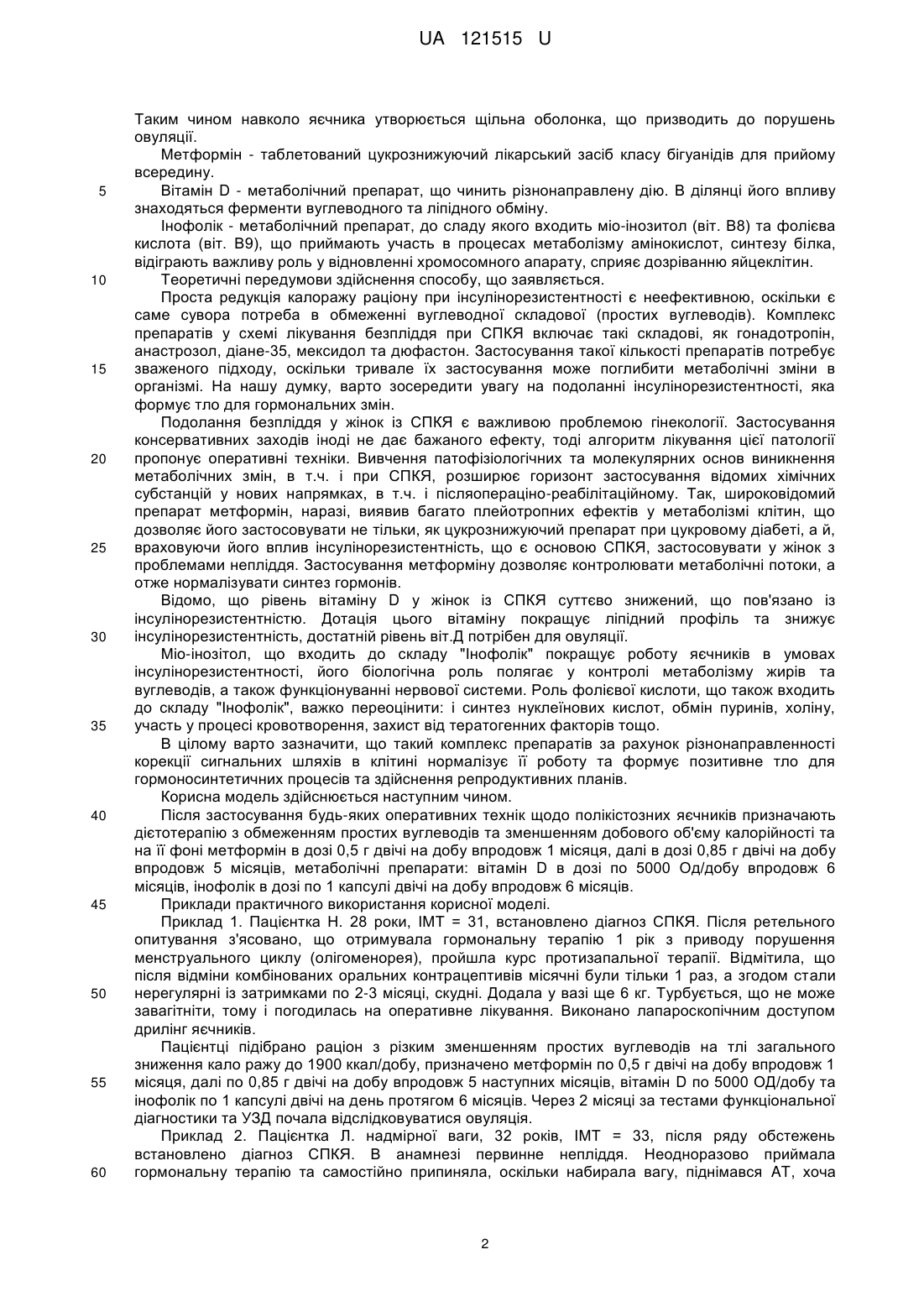 UA 121515 U

Таким чином навколо яєчника утворюється щільна оболонка, що призводить до порушень овуляції.

Метформін - таблетований цукрознижуючий лікарський засіб класу бігуанідів для прийому всередину.

5 Вітамін D - метаболічний препарат, що чинить різнонаправлену дію. В ділянці його впливу знаходяться ферменти вуглеводного та ліпідного обміну.

Інофолік - метаболічний препарат, до сладу якого входить міо-інозитол (віт. В8) та фолієва кислота (віт. В9), що приймають участь в процесах метаболізму амінокислот, синтезу білка, відіграють важливу роль у відновленні хромосомного апарату, сприяє дозріванню яйцеклітин.

10 Теоретичні передумови здійснення способу, що заявляється.

Проста редукція калоражу раціону при інсулінорезистентності є неефективною, оскільки є саме сувора потреба в обмеженні вуглеводної складової (простих вуглеводів). Комплекс препаратів у схемі лікування безпліддя при СПКЯ включає такі складові, як гонадотропін, анастрозол, діане-35, мексидол та дюфастон. Застосування такої кількості препаратів потребує 15 зваженого підходу, оскільки тривале їх застосування може поглибити метаболічні зміни в організмі. На нашу думку, варто зосередити увагу на подоланні інсулінорезистентності, яка формує тло для гормональних змін.

Подолання безпліддя у жінок із СПКЯ є важливою проблемою гінекології. Застосування консервативних заходів іноді не дає бажаного ефекту, тоді алгоритм лікування цієї патології 20 пропонує оперативні техніки. Вивчення патофізіологічних та молекулярних основ виникнення метаболічних змін, в т.ч. і при СПКЯ, розширює горизонт застосування відомих хімічних субстанцій у нових напрямках, в т.ч. і післяопераціно-реабілітаційному. Так, широковідомий препарат метформін, наразі, виявив багато плейотропних ефектів у метаболізмі клітин, що дозволяє його застосовувати не тільки, як цукрознижуючий препарат при цукровому діабеті, а й, 25 враховуючи його вплив інсулінорезистентність, що є основою СПКЯ, застосовувати у жінок з проблемами непліддя. Застосування метформіну дозволяє контролювати метаболічні потоки, а отже нормалізувати синтез гормонів.

Відомо, що рівень вітаміну D у жінок із СПКЯ суттєво знижений, що пов'язано із інсулінорезистентністю. Дотація цього вітаміну покращує ліпідний профіль та знижує 30 інсулінорезистентність, достатній рівень віт.Д потрібен для овуляції.

Міо-інозітол, що входить до складу "Інофолік" покращує роботу яєчників в умовах інсулінорезистентності, його біологічна роль полягає у контролі метаболізму жирів та вуглеводів, а також функціонуванні нервової системи. Роль фолієвої кислоти, що також входить до складу "Інофолік", важко переоцінити: і синтез нуклеїнових кислот, обмін пуринів, холіну, 35 участь у процесі кровотворення, захист від тератогенних факторів тощо.

В цілому варто зазначити, що такий комплекс препаратів за рахунок різнонаправленності корекції сигнальних шляхів в клітині нормалізує її роботу та формує позитивне тло для гормоносинтетичних процесів та здійснення репродуктивних планів.

Корисна модель здійснюється наступним чином.

40 Після застосування будь-яких оперативних технік щодо полікістозних яєчників призначають дієтотерапію з обмеженням простих вуглеводів та зменшенням добового об'єму калорійності та на її фоні метформін в дозі 0,5 г двічі на добу впродовж 1 місяця, далі в дозі 0,85 г двічі на добу впродовж 5 місяців, метаболічні препарати: вітамін D в дозі по 5000 Од/добу впродовж 6 місяців, інофолік в дозі по 1 капсулі двічі на добу впродовж 6 місяців.

45 Приклади практичного використання корисної моделі.

Приклад 1. Пацієнтка Н. 28 роки, ІМТ = 31, встановлено діагноз СПКЯ. Після ретельного опитування з'ясовано, що отримувала гормональну терапію 1 рік з приводу порушення менструального циклу (олігоменорея), пройшла курс протизапальної терапії. Відмітила, що після відміни комбінованих оральних контрацептивів місячні були тільки 1 раз, а згодом стали 50 нерегулярні із затримками по 2-3 місяці, скудні. Додала у вазі ще 6 кг. Турбується, що не може завагітніти, тому і погодилась на оперативне лікування. Виконано лапароскопічним доступом дрилінг яєчників.

Пацієнтці підібрано раціон з різким зменшенням простих вуглеводів на тлі загального зниження кало ражу до 1900 ккал/добу, призначено метформін по 0,5 г двічі на добу впродовж 1 55 місяця, далі по 0,85 г двічі на добу впродовж 5 наступних місяців, вітамін D по 5000 ОД/добу та інофолік по 1 капсулі двічі на день протягом 6 місяців. Через 2 місяці за тестами функціональної діагностики та УЗД почала відслідковуватися овуляція.

Приклад 2. Пацієнтка Л. надмірної ваги, 32 років, ІМТ = 33, після ряду обстежень встановлено діагноз СПКЯ. В анамнезі первинне непліддя. Неодноразово приймала 60 гормональну терапію та самостійно припиняла, оскільки набирала вагу, піднімався АТ, хоча

2